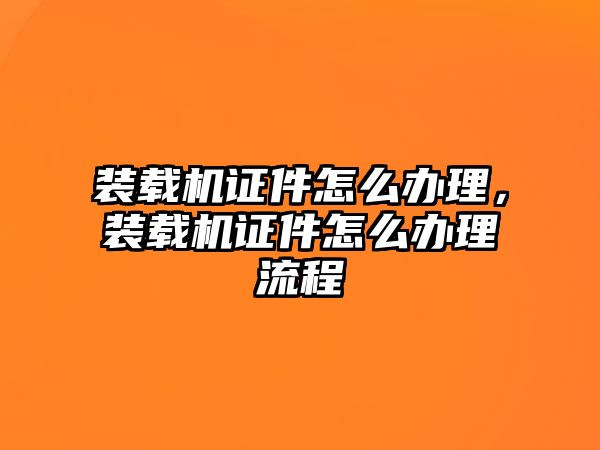 装载机证件怎么办理，装载机证件怎么办理流程